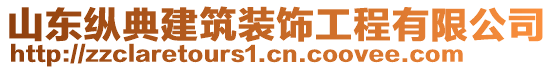 山东纵典建筑装饰工程有限公司
http://zzclaretours1.cn.coovee.com